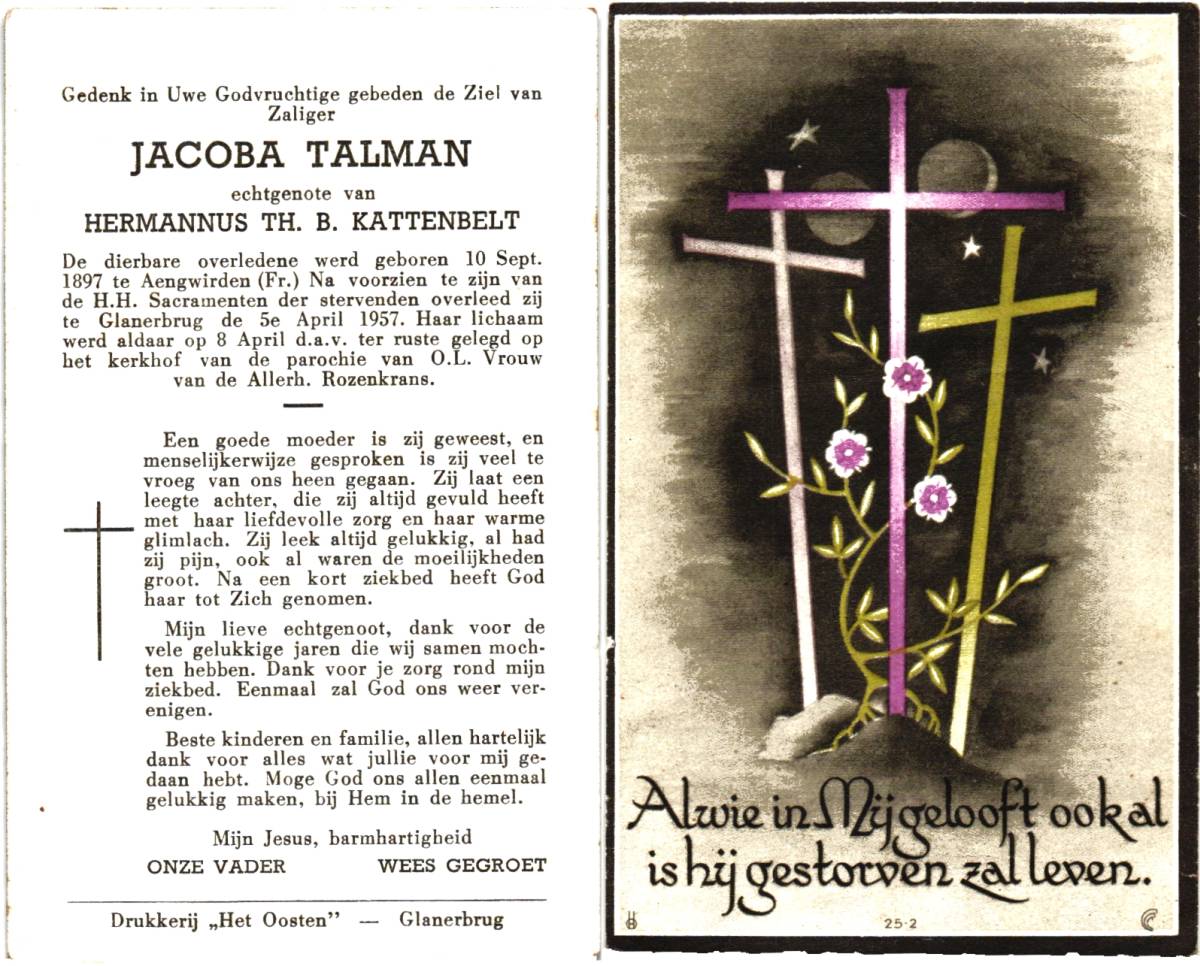 Gedenk in Uwe Godvruchtige gebeden de Ziel van Zaliger

JACOBA TALMAN

echtgenote van

HERMANNUS TH. B. KATTENBELT

De dierbare overledene werd geboren 10 Sept. 1897 te Aengwirden (Fr.) Na voorzien te zijn van de H.H. Sacramenten der stervenden overleed zij te Glanerbrug de 5e April 1957. Haar lichaam werd aldaar op 8 April d.a.v. ter ruste gelegd op het kerkhof van de parochie van O.L. Vrouw van de Allerh. Rozenkrans.

Een goede moeder is zij geweest, en menselijkerwijze gesproken is zij veel te vroeg van ons heen gegaan. Zij laat een leegte achter, die zij altijd gevuld heeft met haar liefdevolle zorg en haar warme glimlach. Zij leek altijd gelukkig, al had zij pijn, ook al waren de moeilijkheden groot. Na een kort ziekbed heeft God haar tot Zich genomen.

Mijn lieve echtgenoot, dank voor de vele gelukkige jaren die wij samen mochten hebben. Dank voor je zorg rond mijn ziekbed. Eenmaal zal God ons weer verenigen.

Beste kinderen en familie, allen hartelijk dank voor alles wat jullie voor mij gedaan hebt. Moge God ons allen eenmaal gelukkig maken, bij Hem in de hemel.

Mijn Jesus, barmhartigheid

ONZE VADER WEES GEGROET

Drukkerij „Het Oosten" — Glanerbrug

Alwie in Mij gelooft ook al is hij gestorven zal leven.

25-2